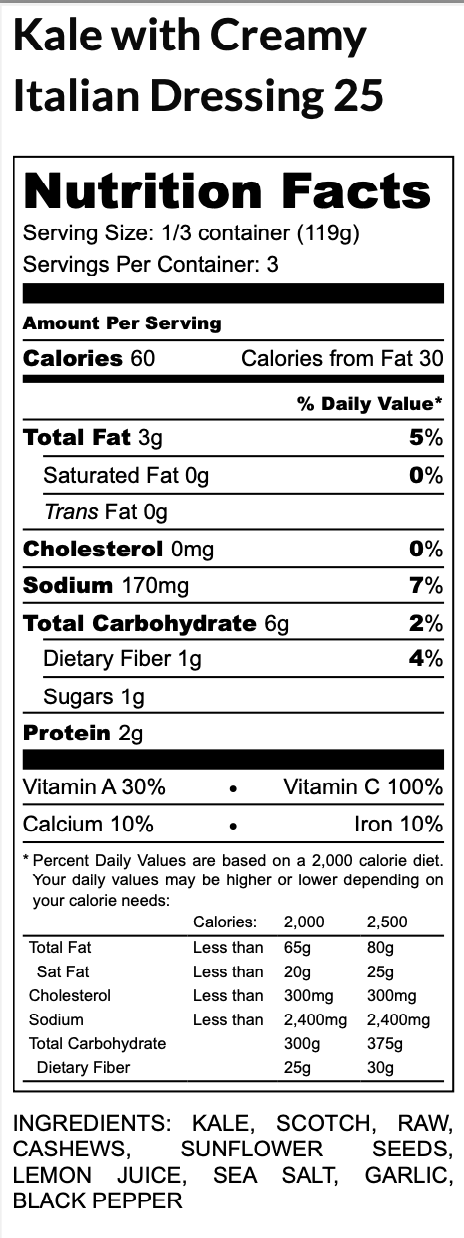 Kale with Creamy Italian Dressing 25

Nutrition Facts

Serving Size: 1/3 container (119g)

Servings Per Container: 3

Amount Per Serving

Calories 60 Calories from Fat 30

% Daily Value*

Total Fat 3g 5%

Saturated Fat 0g 0%

Trans Fat 0g

Cholesterol 0mg 0%

Sodium 170mg 7%

Total Carbohydrate 6g 2%

Dietary Fiber 1g 4%

Sugars 1g

Protein 2g

Vitamin A 30% • Vitamin C 100%

Calcium 10% • Iron 10%

* Percent Daily Values are based on a 2,000 calorie diet. Your daily values may be higher or lower depending on your calorie needs:

| | Calories: | 2,000 | 2,500 |
|---|---|---|---|
| Total Fat | Less than | 65g | 80g |
| Sat Fat | Less than | 20g | 25g |
| Cholesterol | Less than | 300mg | 300mg |
| Sodium | Less than | 2,400mg | 2,400mg |
| Total Carbohydrate | | 300g | 375g |
| Dietary Fiber | | 25g | 30g |

INGREDIENTS: KALE, SCOTCH, RAW, CASHEWS, SUNFLOWER SEEDS, LEMON JUICE, SEA SALT, GARLIC, BLACK PEPPER